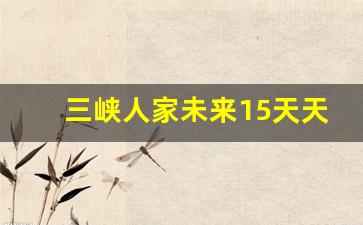 三峡人家未来15天天